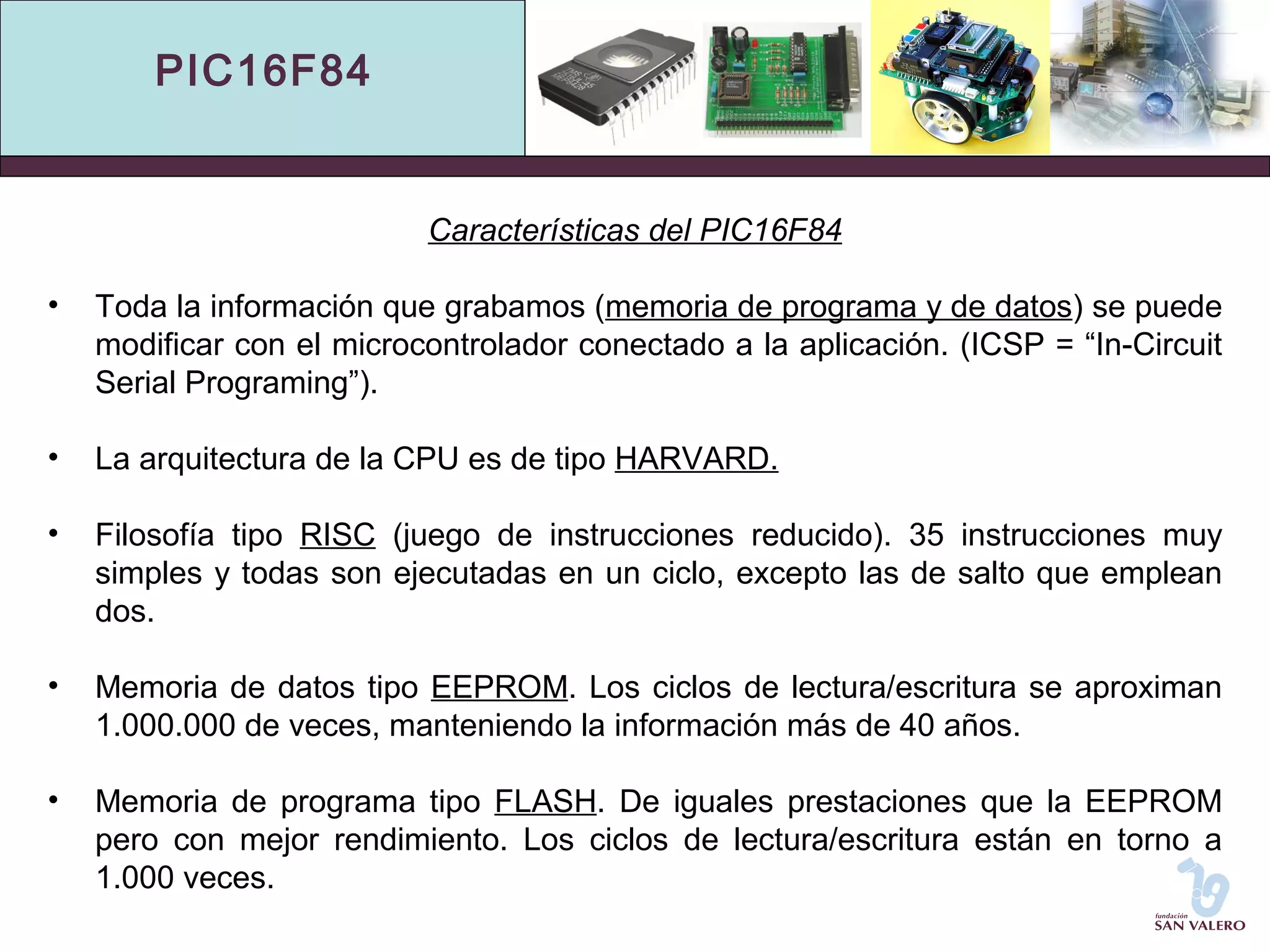 PIC16F84

Características del PIC16F84

• Toda la información que grabamos (memoria de programa y de datos) se puede modificar con el microcontrolador conectado a la aplicación. (ICSP = “In-Circuit Serial Programing”).

• La arquitectura de la CPU es de tipo HARVARD.

• Filosofía tipo RISC (juego de instrucciones reducido). 35 instrucciones muy simples y todas son ejecutadas en un ciclo, excepto las de salto que emplean dos.

• Memoria de datos tipo EEPROM. Los ciclos de lectura/escritura se aproximan 1.000.000 de veces, manteniendo la información más de 40 años.

• Memoria de programa tipo FLASH. De iguales prestaciones que la EEPROM pero con mejor rendimiento. Los ciclos de lectura/escritura están en torno a 1.000 veces.

fundación
SAN VALERO